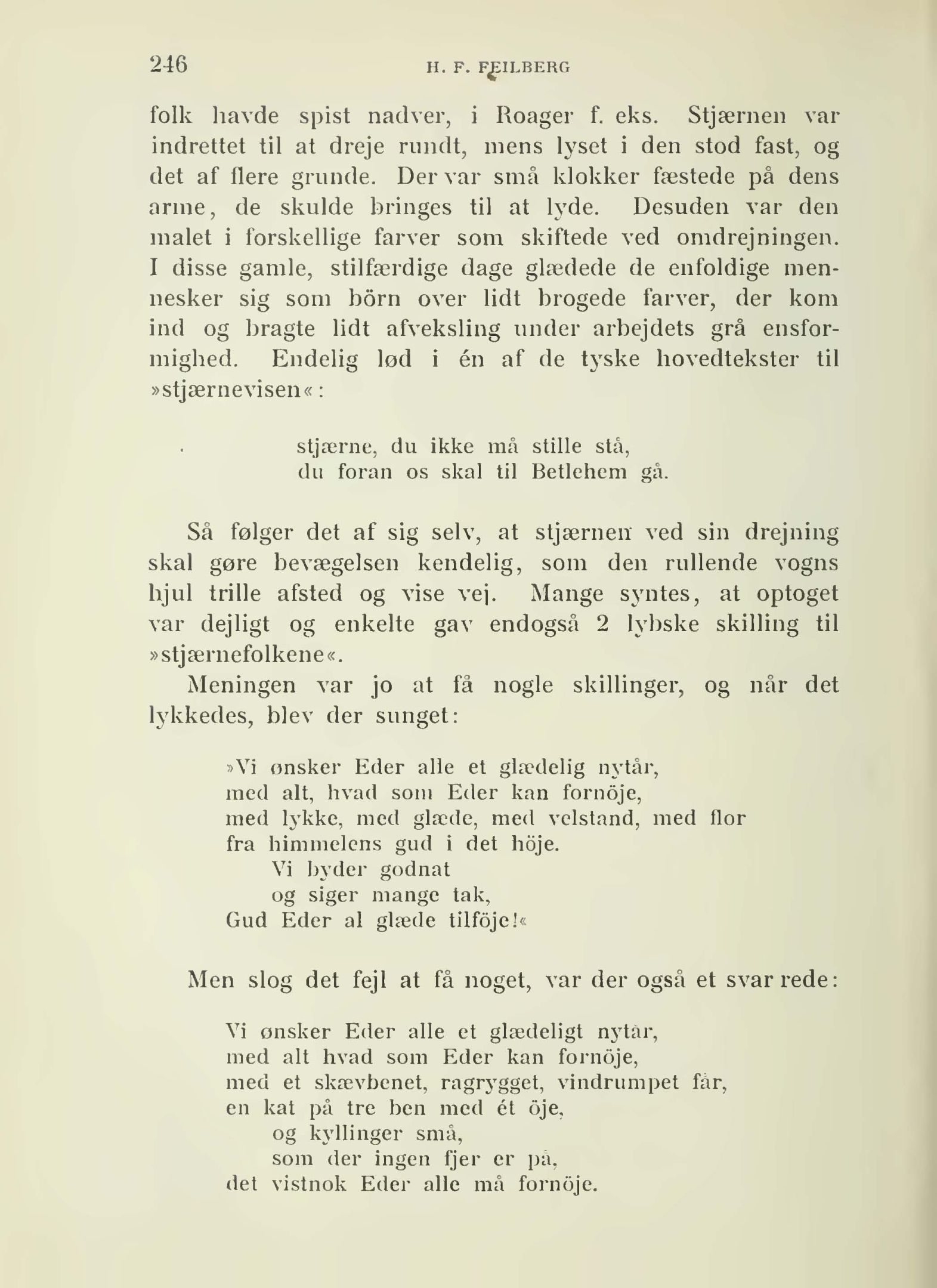 246 H. F. FEILBERG

folk havde spist nadver, i Roager f. eks. Stjærnen var indrettet til at dreje rundt, mens lyset i den stod fast, og det af flere grunde. Der var små klokker fæstede på dens arme, de skulde bringes til at lyde. Desuden var den malet i forskellige farver som skiftede ved omdrejningen. I disse gamle, stilfærdige dage glædede de enfoldige mennesker sig som börn over lidt brogede farver, der kom ind og bragte lidt afveksling under arbejdets grå ensformighed. Endelig lød i én af de tyske hovedtekster til »stjærnevisen«:

stjærne, du ikke må stille stå,
du foran os skal til Betlehem gå.

Så følger det af sig selv, at stjærnen ved sin drejning skal gøre bevægelsen kendelig, som den rullende vogns hjul trille afsted og vise vej. Mange syntes, at optoget var dejligt og enkelte gav endogså 2 lybske skilling til »stjærnefolkene«.

Meningen var jo at få nogle skillinger, og når det lykkedes, blev der sunget:

»Vi ønsker Eder alle et glædelig nytår,
med alt, hvad som Eder kan fornöje,
med lykke, med glæde, med velstand, med flor
fra himmelens gud i det höje.
Vi byder godnat
og siger mange tak,
Gud Eder al glæde tilföje!«

Men slog det fejl at få noget, var der også et svar rede:

Vi ønsker Eder alle et glædeligt nytår,
med alt hvad som Eder kan fornöje,
med et skævbenet, ragrygget, vindrumpet får,
en kat på tre ben med ét öje,
og kyllinger små,
som der ingen fjer er på,
det vistnok Eder alle må fornöje.